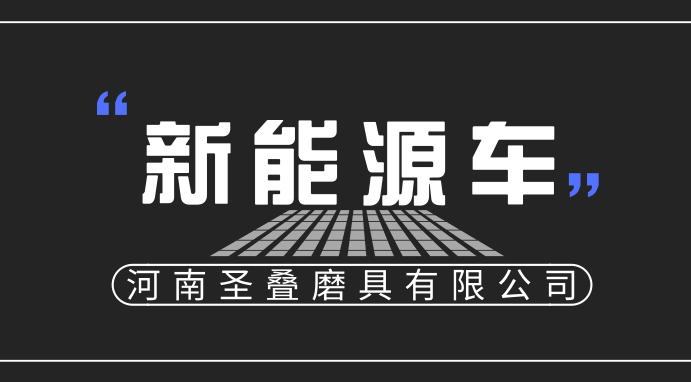 “新能源车”

河南圣叠磨具有限公司